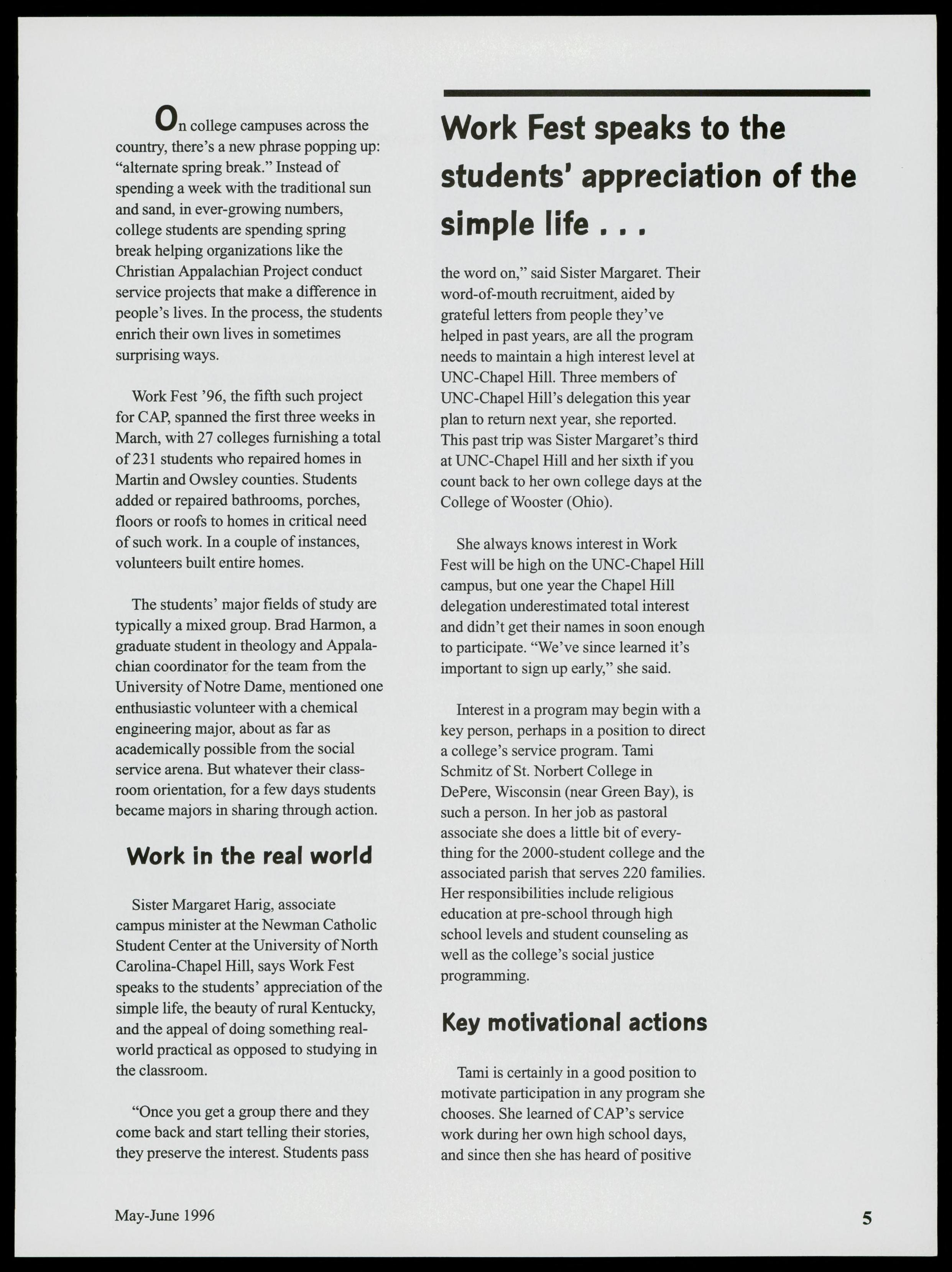 On college campuses across the country, there's a new phrase popping up: "alternate spring break." Instead of spending a week with the traditional sun and sand, in ever-growing numbers, college students are spending spring break helping organizations like the Christian Appalachian Project conduct service projects that make a difference in people's lives. In the process, the students enrich their own lives in sometimes surprising ways.

Work Fest '96, the fifth such project for CAP, spanned the first three weeks in March, with 27 colleges furnishing a total of 231 students who repaired homes in Martin and Owsley counties. Students added or repaired bathrooms, porches, floors or roofs to homes in critical need of such work. In a couple of instances, volunteers built entire homes.

The students' major fields of study are typically a mixed group. Brad Harmon, a graduate student in theology and Appalachian coordinator for the team from the University of Notre Dame, mentioned one enthusiastic volunteer with a chemical engineering major, about as far as academically possible from the social service arena. But whatever their classroom orientation, for a few days students became majors in sharing through action.

Work in the real world

Sister Margaret Harig, associate campus minister at the Newman Catholic Student Center at the University of North Carolina-Chapel Hill, says Work Fest speaks to the students' appreciation of the simple life, the beauty of rural Kentucky, and the appeal of doing something real-world practical as opposed to studying in the classroom.

"Once you get a group there and they come back and start telling their stories, they preserve the interest. Students pass

Work Fest speaks to the students' appreciation of the simple life . . .

the word on," said Sister Margaret. Their word-of-mouth recruitment, aided by grateful letters from people they've helped in past years, are all the program needs to maintain a high interest level at UNC-Chapel Hill. Three members of UNC-Chapel Hill's delegation this year plan to return next year, she reported. This past trip was Sister Margaret's third at UNC-Chapel Hill and her sixth if you count back to her own college days at the College of Wooster (Ohio).

She always knows interest in Work Fest will be high on the UNC-Chapel Hill campus, but one year the Chapel Hill delegation underestimated total interest and didn't get their names in soon enough to participate. "We've since learned it's important to sign up early," she said.

Interest in a program may begin with a key person, perhaps in a position to direct a college's service program. Tami Schmitz of St. Norbert College in DePere, Wisconsin (near Green Bay), is such a person. In her job as pastoral associate she does a little bit of everything for the 2000-student college and the associated parish that serves 220 families. Her responsibilities include religious education at pre-school through high school levels and student counseling as well as the college's social justice programming.

Key motivational actions

Tami is certainly in a good position to motivate participation in any program she chooses. She learned of CAP's service work during her own high school days, and since then she has heard of positive

May-June 1996

5